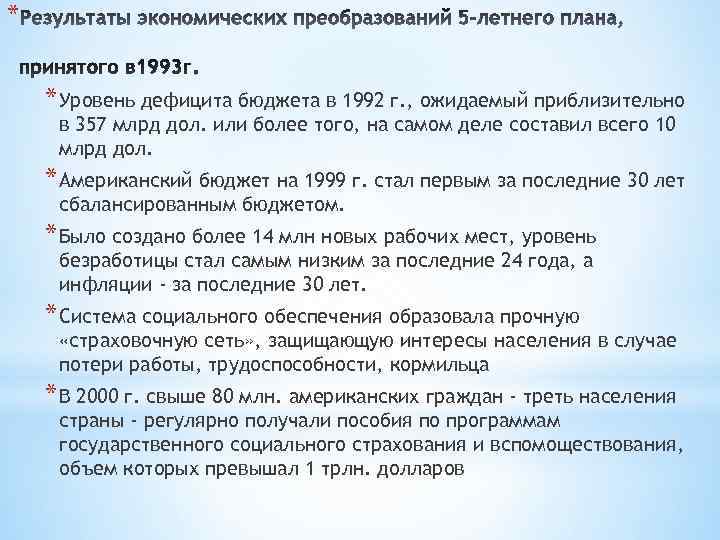 *Результаты экономических преобразований 5-летнего плана,

принятого в1993г.

*Уровень дефицита бюджета в 1992 г., ожидаемый приблизительно в 357 млрд дол. или более того, на самом деле составил всего 10 млрд дол.

*Американский бюджет на 1999 г. стал первым за последние 30 лет сбалансированным бюджетом.

*Было создано более 14 млн новых рабочих мест, уровень безработицы стал самым низким за последние 24 года, а инфляции - за последние 30 лет.

*Система социального обеспечения образовала прочную «страховочную сеть», защищающую интересы населения в случае потери работы, трудоспособности, кормильца

*В 2000 г. свыше 80 млн. американских граждан - треть населения страны - регулярно получали пособия по программам государственного социального страхования и вспомоществования, объем которых превышал 1 трлн. долларов